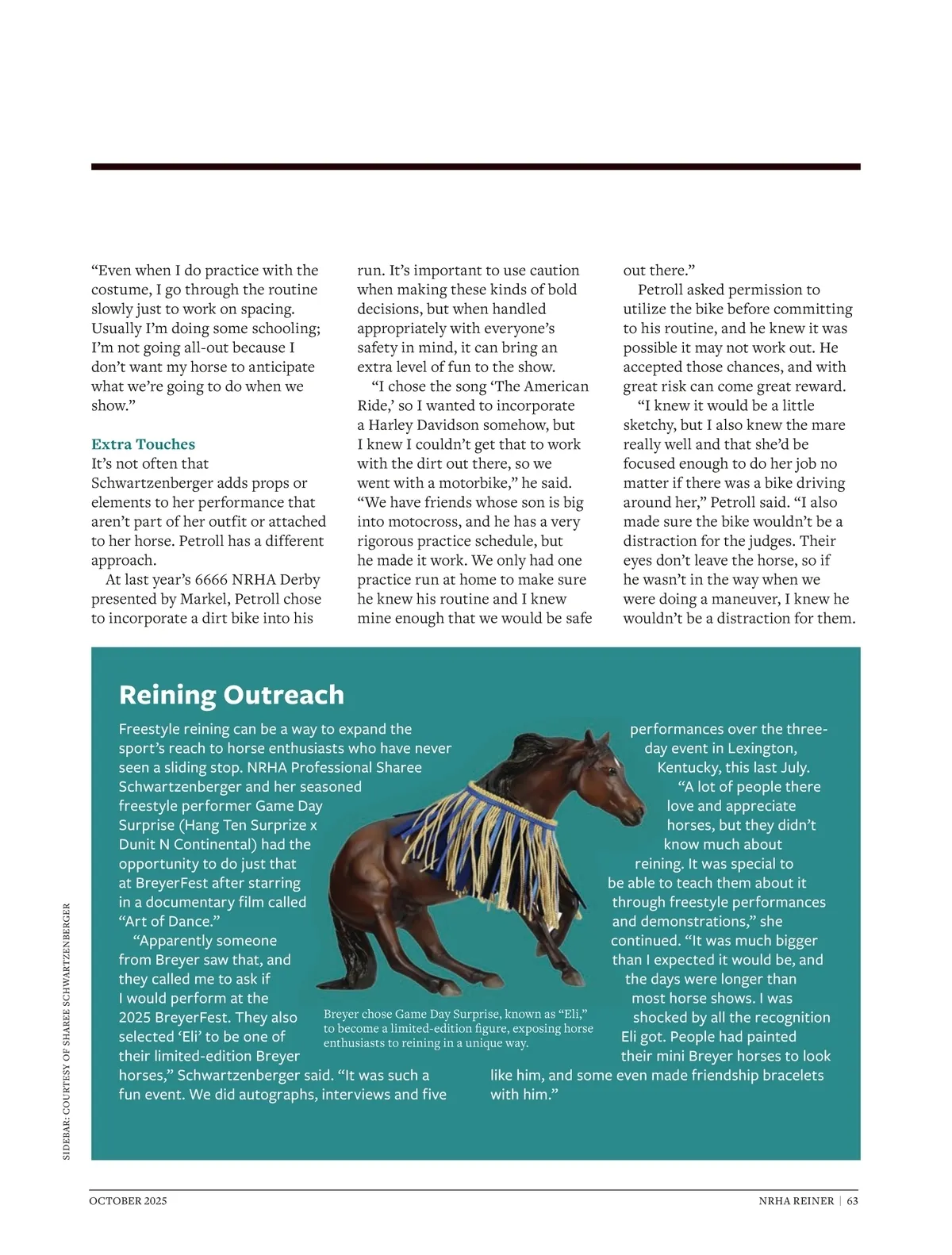 "Even when I do practice with the costume, I go through the routine slowly just to work on spacing. Usually I'm doing some schooling; I'm not going all-out because I don't want my horse to anticipate what we're going to do when we show."

Extra Touches
It's not often that Schwartzenberger adds props or elements to her performance that aren't part of her outfit or attached to her horse. Petroll has a different approach.

At last year's 6666 NRHA Derby presented by Markel, Petroll chose to incorporate a dirt bike into his run. It's important to use caution when making these kinds of bold decisions, but when handled appropriately with everyone's safety in mind, it can bring an extra level of fun to the show.

"I chose the song 'The American Ride,' so I wanted to incorporate a Harley Davidson somehow, but I knew I couldn't get that to work with the dirt out there, so we went with a motorbike," he said. "We have friends whose son is big into motocross, and he has a very rigorous practice schedule, but he made it work. We only had one practice run at home to make sure he knew his routine and I knew mine enough that we would be safe out there."

Petroll asked permission to utilize the bike before committing to his routine, and he knew it was possible it may not work out. He accepted those chances, and with great risk can come great reward.

"I knew it would be a little sketchy, but I also knew the mare really well and that she'd be focused enough to do her job no matter if there was a bike driving around her," Petroll said. "I also made sure the bike wouldn't be a distraction for the judges. Their eyes don't leave the horse, so if he wasn't in the way when we were doing a maneuver, I knew he wouldn't be a distraction for them.

Reining Outreach

Freestyle reining can be a way to expand the sport's reach to horse enthusiasts who have never seen a sliding stop. NRHA Professional Sharee Schwartzenberger and her seasoned freestyle performer Game Day Surprise (Hang Ten Surprize x Dunit N Continental) had the opportunity to do just that at BreyerFest after starring in a documentary film called "Art of Dance."

"Apparently someone from Breyer saw that, and they called me to ask if I would perform at the 2025 BreyerFest. They also selected 'Eli' to be one of their limited-edition Breyer horses," Schwartzenberger said. "It was such a fun event. We did autographs, interviews and five performances over the three-day event in Lexington, Kentucky, this last July.

"A lot of people there love and appreciate horses, but they didn't know much about reining. It was special to be able to teach them about it through freestyle performances and demonstrations," she continued. "It was much bigger than I expected it would be, and the days were longer than most horse shows. I was shocked by all the recognition Eli got. People had painted their mini Breyer horses to look like him, and some even made friendship bracelets with him."

Breyer chose Game Day Surprise, known as "Eli," to become a limited-edition figure, exposing horse enthusiasts to reining in a unique way.

SIDEBAR: COURTESY OF SHAREE SCHWARTZENBERGER

OCTOBER 2025

NRHA REINER | 63